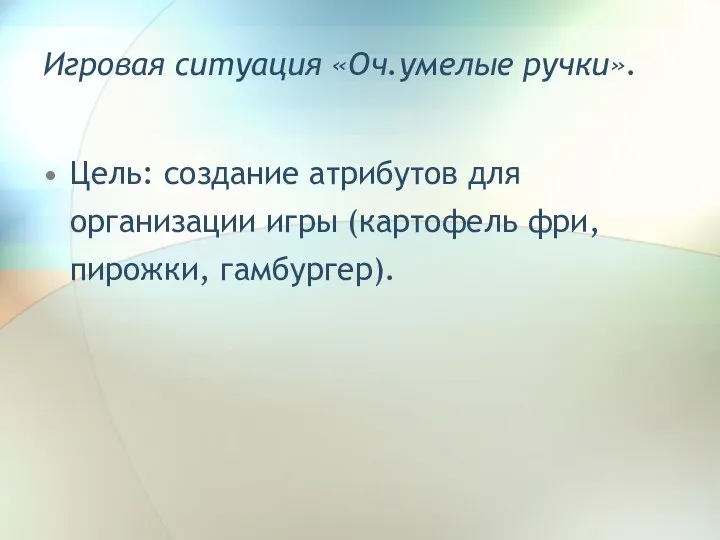 Игровая ситуация «Оч.умелые ручки».

• Цель: создание атрибутов для организации игры (картофель фри, пирожки, гамбургер).